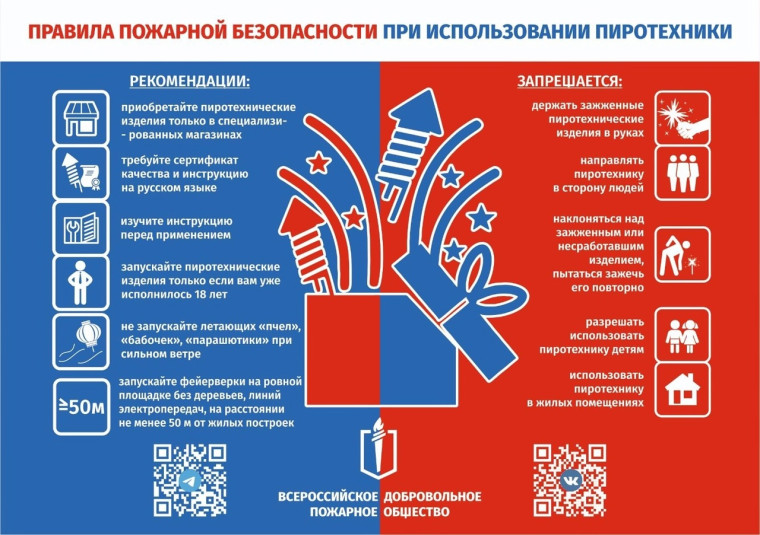 ПРАВИЛА ПОЖАРНОЙ БЕЗОПАСНОСТИ ПРИ ИСПОЛЬЗОВАНИИ ПИРОТЕХНИКИ

РЕКОМЕНДАЦИИ:

приобретайте пиротехнические изделия только в специализи- - рованных магазинах

требуйте сертификат качества и инструкцию на русском языке

изучите инструкцию перед применением

запускайте пиротехнические изделия только если вам уже исполнилось 18 лет

не запускайте летающих «пчел», «бабочек», «парашютики» при сильном ветре

≥50м

запускайте фейерверки на ровной площадке без деревьев, линий электропередач, на расстоянии не менее 50 м от жилых построек

ЗАПРЕЩАЕТСЯ:

держать зажженные пиротехнические изделия в руках

направлять пиротехнику в сторону людей

наклоняться над зажженным или несработавшим изделием, пытаться зажечь его повторно

разрешать использовать пиротехнику детям

использовать пиротехнику в жилых помещениях

ВСЕРОССИЙСКОЕ ДОБРОВОЛЬНОЕ ПОЖАРНОЕ ОБЩЕСТВО